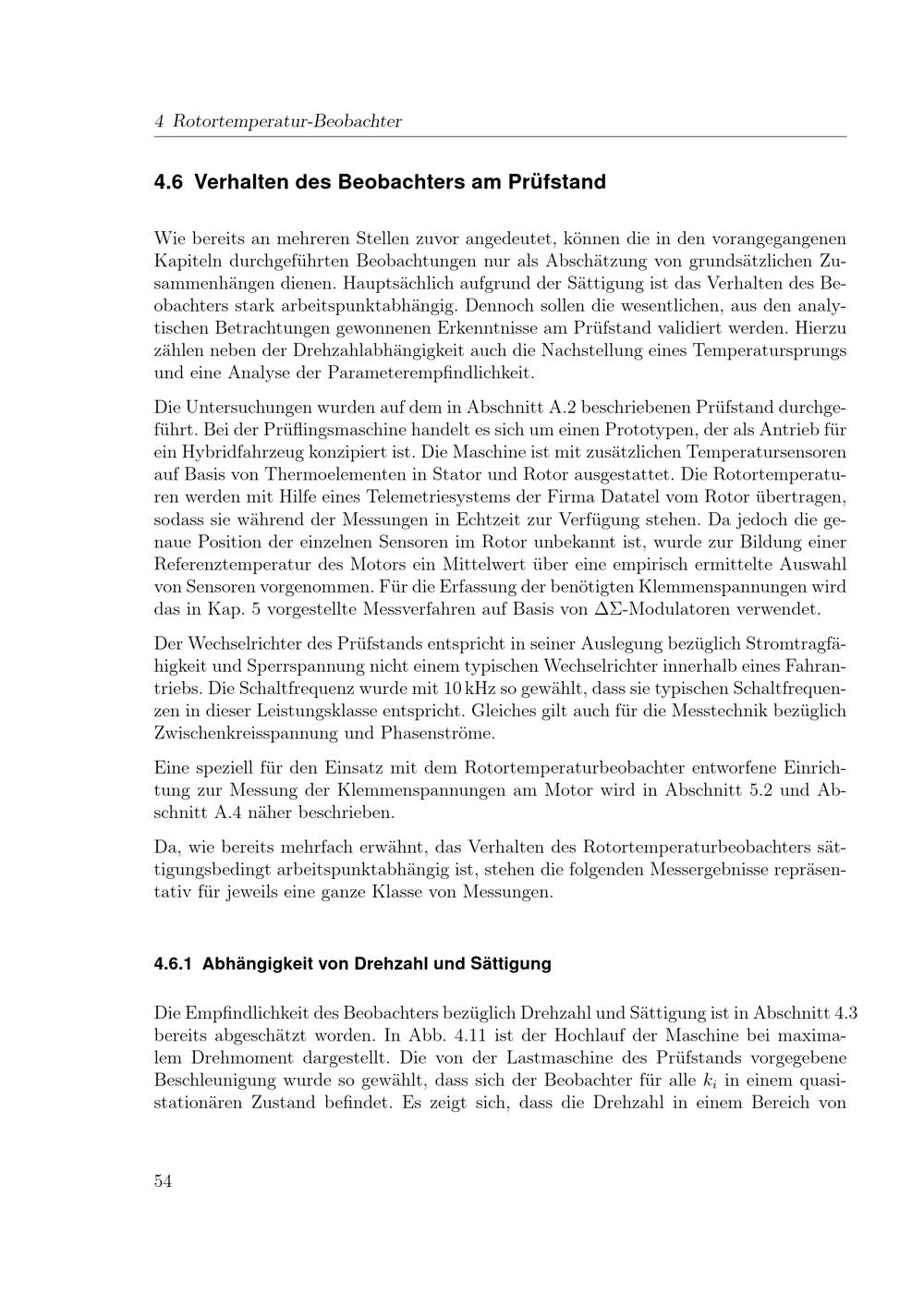 4 Rotortemperatur-Beobachter

4.6 Verhalten des Beobachters am Prüfstand

Wie bereits an mehreren Stellen zuvor angedeutet, können die in den vorangegangenen Kapiteln durchgeführten Beobachtungen nur als Abschätzung von grundsätzlichen Zusammenhängen dienen. Hauptsächlich aufgrund der Sättigung ist das Verhalten des Beobachters stark arbeitspunktabhängig. Dennoch sollen die wesentlichen, aus den analytischen Betrachtungen gewonnenen Erkenntnisse am Prüfstand validiert werden. Hierzu zählen neben der Drehzahlabhängigkeit auch die Nachstellung eines Temperatursprungs und eine Analyse der Parameterempfindlichkeit.

Die Untersuchungen wurden auf dem in Abschnitt A.2 beschriebenen Prüfstand durchgeführt. Bei der Prüflingsmaschine handelt es sich um einen Prototypen, der als Antrieb für ein Hybridfahrzeug konzipiert ist. Die Maschine ist mit zusätzlichen Temperatursensoren auf Basis von Thermoelementen in Stator und Rotor ausgestattet. Die Rotortemperaturen werden mit Hilfe eines Telemetriesystems der Firma Datatel vom Rotor übertragen, sodass sie während der Messungen in Echtzeit zur Verfügung stehen. Da jedoch die genaue Position der einzelnen Sensoren im Rotor unbekannt ist, wurde zur Bildung einer Referenztemperatur des Motors ein Mittelwert über eine empirisch ermittelte Auswahl von Sensoren vorgenommen. Für die Erfassung der benötigten Klemmenspannungen wird das in Kap. 5 vorgestellte Messverfahren auf Basis von $\Delta\Sigma$-Modulatoren verwendet.

Der Wechselrichter des Prüfstands entspricht in seiner Auslegung bezüglich Stromtragfähigkeit und Sperrspannung nicht einem typischen Wechselrichter innerhalb eines Fahrantriebs. Die Schaltfrequenz wurde mit 10 kHz so gewählt, dass sie typischen Schaltfrequenzen in dieser Leistungsklasse entspricht. Gleiches gilt auch für die Messtechnik bezüglich Zwischenkreisspannung und Phasenströme.

Eine speziell für den Einsatz mit dem Rotortemperaturbeobachter entworfene Einrichtung zur Messung der Klemmenspannungen am Motor wird in Abschnitt 5.2 und Abschnitt A.4 näher beschrieben.

Da, wie bereits mehrfach erwähnt, das Verhalten des Rotortemperaturbeobachters sättigungsbedingt arbeitspunktabhängig ist, stehen die folgenden Messergebnisse repräsentativ für jeweils eine ganze Klasse von Messungen.

4.6.1 Abhängigkeit von Drehzahl und Sättigung

Die Empfindlichkeit des Beobachters bezüglich Drehzahl und Sättigung ist in Abschnitt 4.3 bereits abgeschätzt worden. In Abb. 4.11 ist der Hochlauf der Maschine bei maximalem Drehmoment dargestellt. Die von der Lastmaschine des Prüfstands vorgegebene Beschleunigung wurde so gewählt, dass sich der Beobachter für alle $k_i$ in einem quasistationären Zustand befindet. Es zeigt sich, dass die Drehzahl in einem Bereich von

54